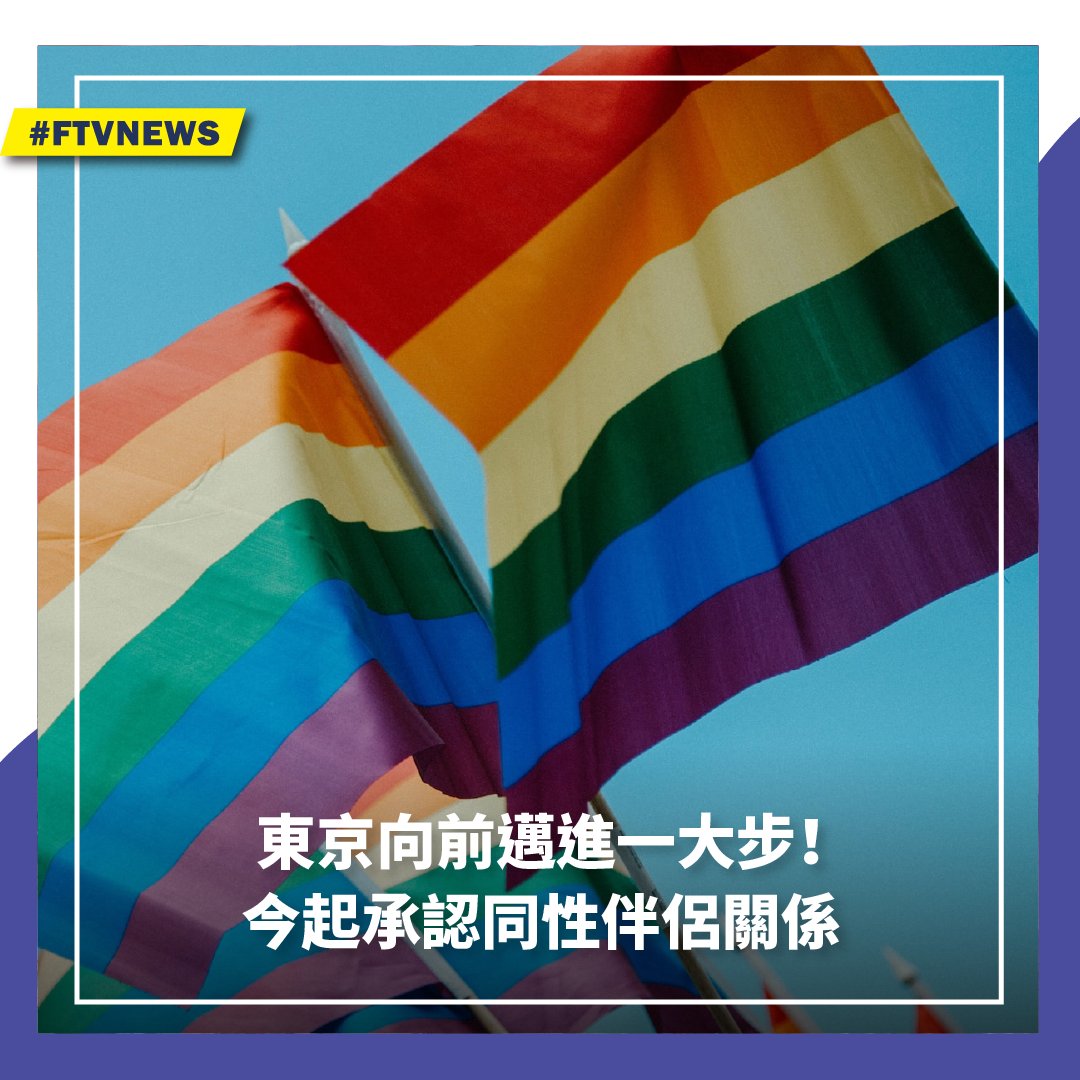 #FTVNEWS

東京向前邁進一大步！
今起承認同性伴侶關係